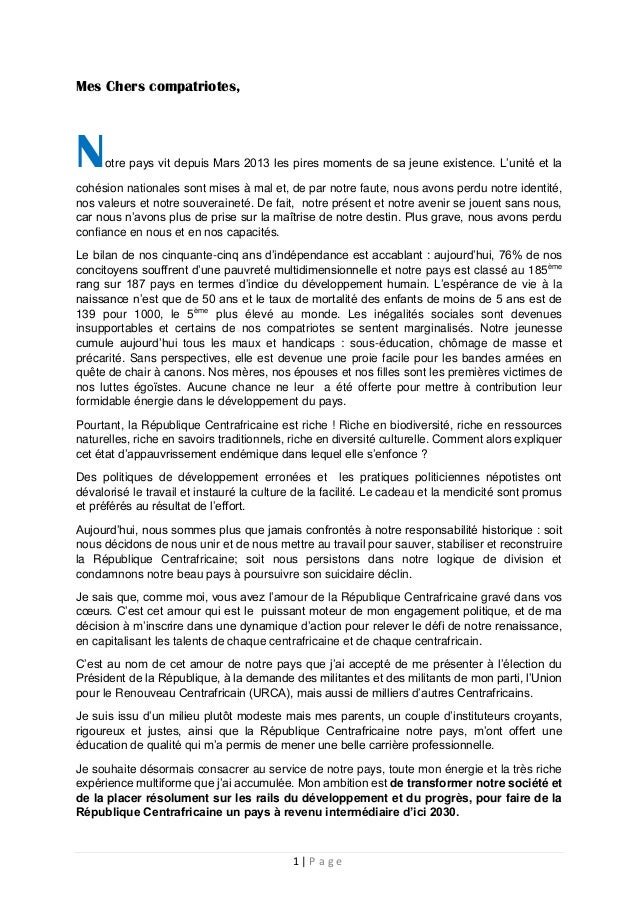 Mes Chers compatriotes,

Notre pays vit depuis Mars 2013 les pires moments de sa jeune existence. L'unité et la cohésion nationales sont mises à mal et, de par notre faute, nous avons perdu notre identité, nos valeurs et notre souveraineté. De fait, notre présent et notre avenir se jouent sans nous, car nous n'avons plus de prise sur la maîtrise de notre destin. Plus grave, nous avons perdu confiance en nous et en nos capacités.

Le bilan de nos cinquante-cinq ans d'indépendance est accablant : aujourd'hui, 76% de nos concitoyens souffrent d'une pauvreté multidimensionnelle et notre pays est classé au 185$^{ème}$ rang sur 187 pays en termes d'indice du développement humain. L'espérance de vie à la naissance n'est que de 50 ans et le taux de mortalité des enfants de moins de 5 ans est de 139 pour 1000, le 5$^{ème}$ plus élevé au monde. Les inégalités sociales sont devenues insupportables et certains de nos compatriotes se sentent marginalisés. Notre jeunesse cumule aujourd'hui tous les maux et handicaps : sous-éducation, chômage de masse et précarité. Sans perspectives, elle est devenue une proie facile pour les bandes armées en quête de chair à canons. Nos mères, nos épouses et nos filles sont les premières victimes de nos luttes égoïstes. Aucune chance ne leur a été offerte pour mettre à contribution leur formidable énergie dans le développement du pays.

Pourtant, la République Centrafricaine est riche ! Riche en biodiversité, riche en ressources naturelles, riche en savoirs traditionnels, riche en diversité culturelle. Comment alors expliquer cet état d'appauvrissement endémique dans lequel elle s'enfonce ?

Des politiques de développement erronées et les pratiques politiciennes népotistes ont dévalorisé le travail et instauré la culture de la facilité. Le cadeau et la mendicité sont promus et préférés au résultat de l'effort.

Aujourd'hui, nous sommes plus que jamais confrontés à notre responsabilité historique : soit nous décidons de nous unir et de nous mettre au travail pour sauver, stabiliser et reconstruire la République Centrafricaine; soit nous persistons dans notre logique de division et condamnons notre beau pays à poursuivre son suicidaire déclin.

Je sais que, comme moi, vous avez l'amour de la République Centrafricaine gravé dans vos cœurs. C'est cet amour qui est le puissant moteur de mon engagement politique, et de ma décision à m'inscrire dans une dynamique d'action pour relever le défi de notre renaissance, en capitalisant les talents de chaque centrafricaine et de chaque centrafricain.

C'est au nom de cet amour de notre pays que j'ai accepté de me présenter à l'élection du Président de la République, à la demande des militantes et des militants de mon parti, l'Union pour le Renouveau Centrafricain (URCA), mais aussi de milliers d'autres Centrafricains.

Je suis issu d'un milieu plutôt modeste mais mes parents, un couple d'instituteurs croyants, rigoureux et justes, ainsi que la République Centrafricaine notre pays, m'ont offert une éducation de qualité qui m'a permis de mener une belle carrière professionnelle.

Je souhaite désormais consacrer au service de notre pays, toute mon énergie et la très riche expérience multiforme que j'ai accumulée. Mon ambition est de transformer notre société et de la placer résolument sur les rails du développement et du progrès, pour faire de la République Centrafricaine un pays à revenu intermédiaire d'ici 2030.

1 | Page